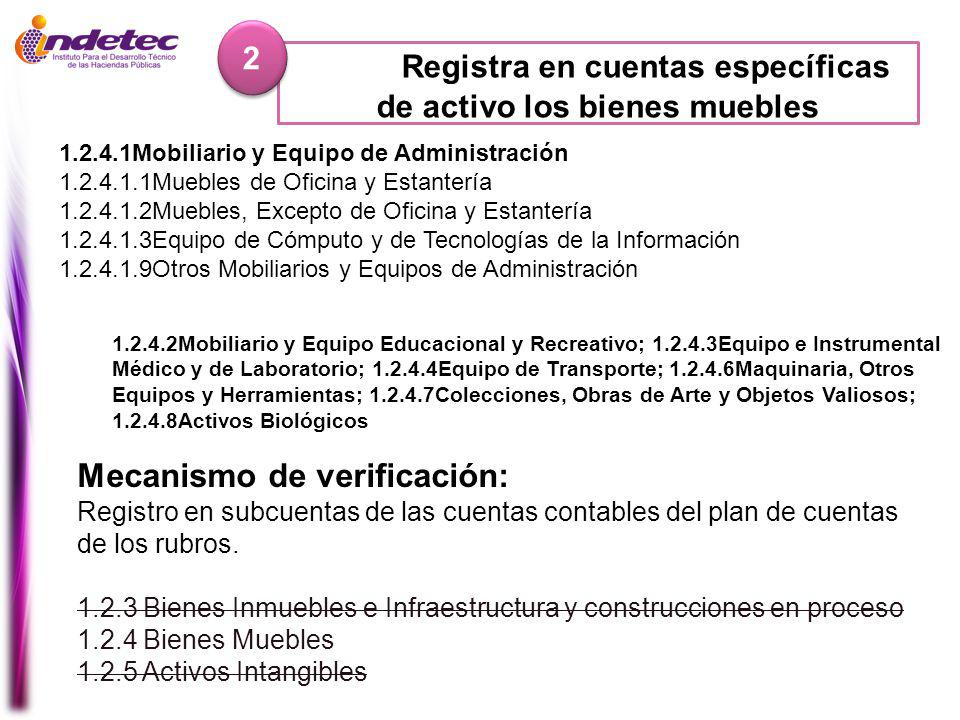 indetec
Instituto Para el Desarrollo Técnico de las Haciendas Públicas

2

Registra en cuentas específicas de activo los bienes muebles

1.2.4.1Mobiliario y Equipo de Administración
1.2.4.1.1Muebles de Oficina y Estantería
1.2.4.1.2Muebles, Excepto de Oficina y Estantería
1.2.4.1.3Equipo de Cómputo y de Tecnologías de la Información
1.2.4.1.9Otros Mobiliarios y Equipos de Administración

1.2.4.2Mobiliario y Equipo Educacional y Recreativo; 1.2.4.3Equipo e Instrumental Médico y de Laboratorio; 1.2.4.4Equipo de Transporte; 1.2.4.6Maquinaria, Otros Equipos y Herramientas; 1.2.4.7Colecciones, Obras de Arte y Objetos Valiosos; 1.2.4.8Activos Biológicos

Mecanismo de verificación:
Registro en subcuentas de las cuentas contables del plan de cuentas de los rubros.

1.2.3 Bienes Inmuebles e Infraestructura y construcciones en proceso
1.2.4 Bienes Muebles
1.2.5 Activos Intangibles